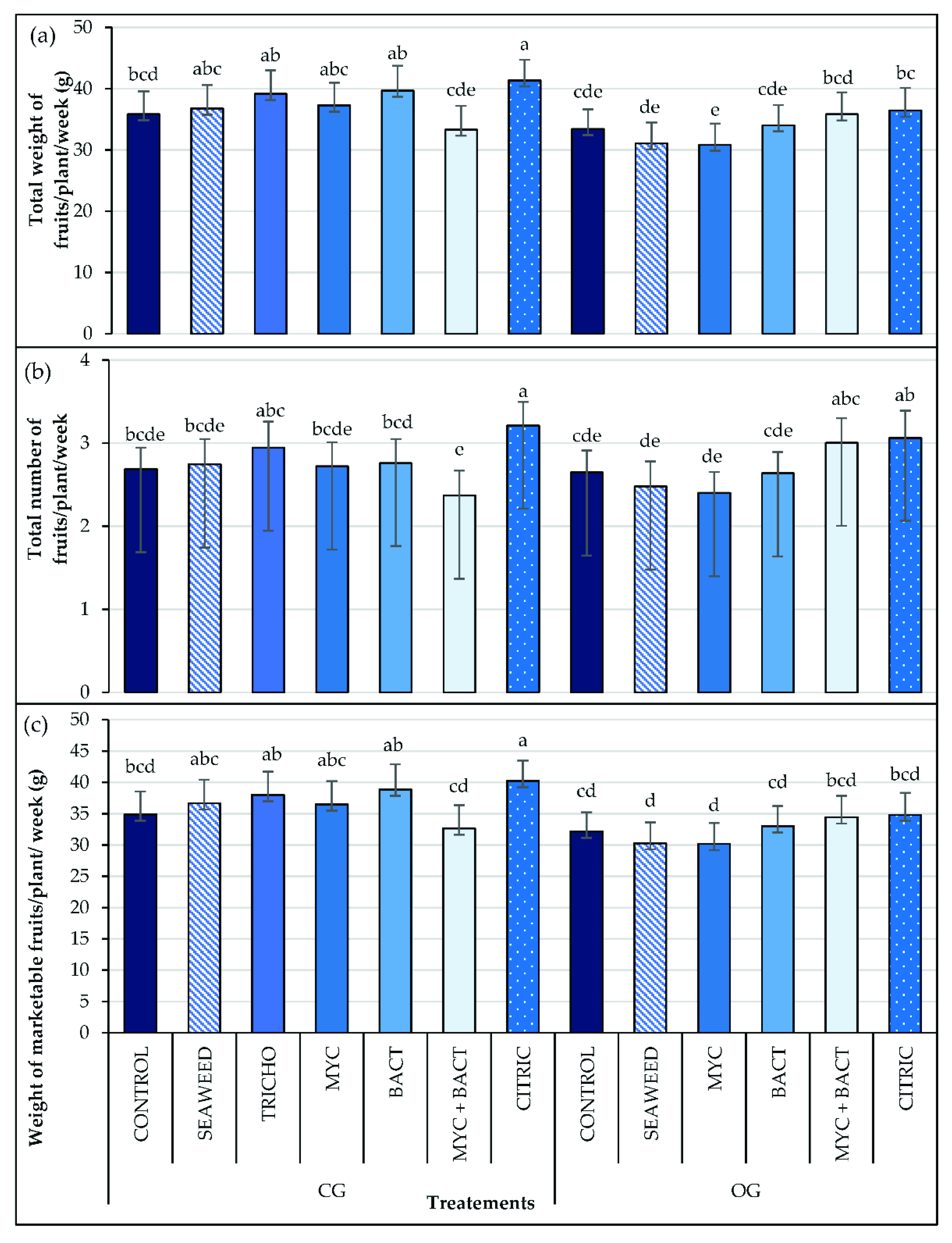 (a)

Total weight of fruits/plant/week (g)

50
40
30
20
10
0

bcd abc ab abc ab cde a cde de e cde bcd bc

(b)

Total number of fruits/plant/week

4
3
2
1
0

bcde bcde abc bcde bcd e a cde de de cde abc ab

(c)

Weight of marketable fruits/plant/ week (g)

50
45
40
35
30
25
20
15
10
5
0

bcd abc ab abc ab cd a cd d d cd bcd bcd

CONTROL SEAWEED TRICHO MYC BACT MYC + BACT CITRIC CONTROL SEAWEED MYC BACT MYC + BACT CITRIC

CG OG

Treatements